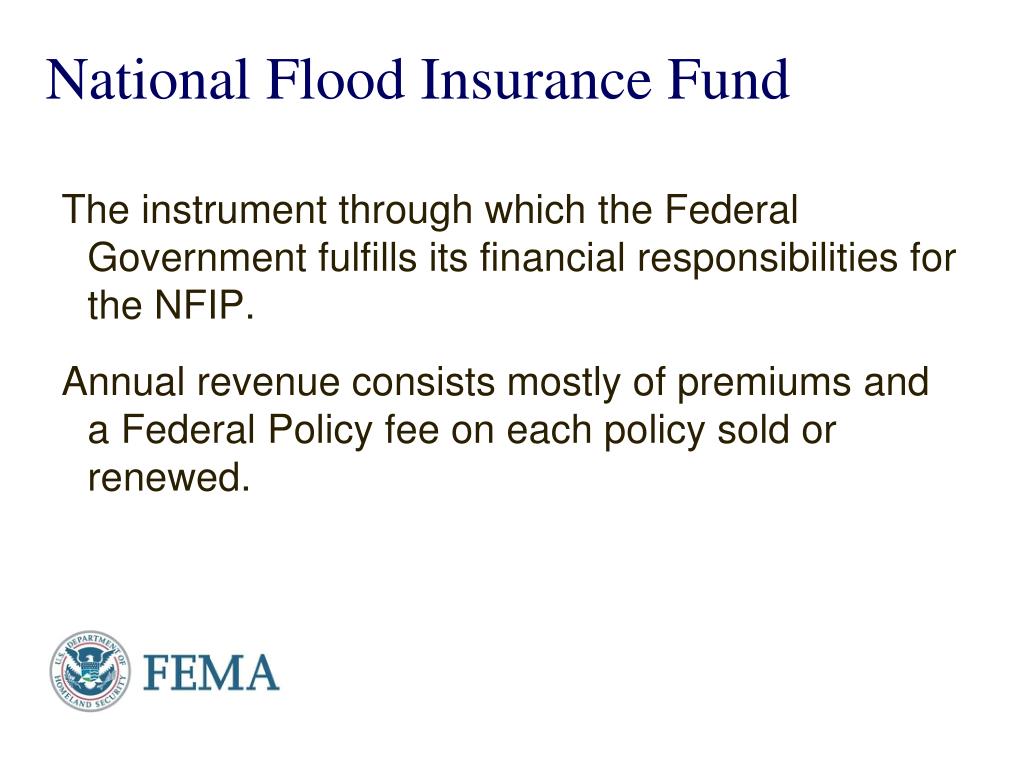 National Flood Insurance Fund

The instrument through which the Federal Government fulfills its financial responsibilities for the NFIP.

Annual revenue consists mostly of premiums and a Federal Policy fee on each policy sold or renewed.

U.S. DEPARTMENT OF HOMELAND SECURITY

FEMA